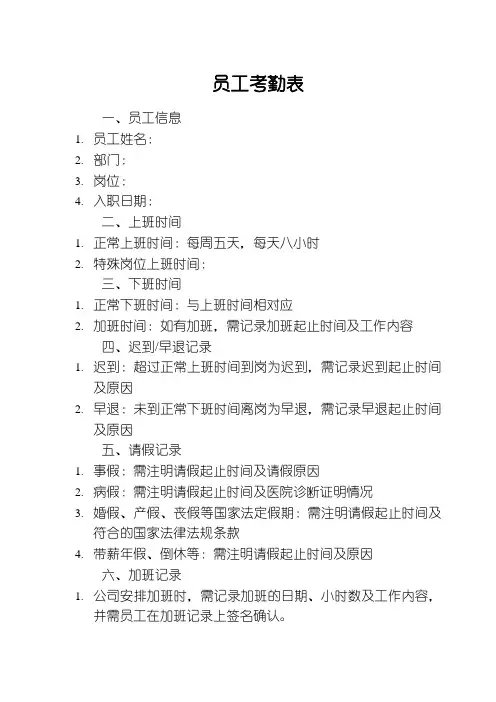 员工考勤表

一、员工信息

1. 员工姓名：
2. 部门：
3. 岗位：
4. 入职日期：

二、上班时间

1. 正常上班时间：每周五天，每天八小时
2. 特殊岗位上班时间：

三、下班时间

1. 正常下班时间：与上班时间相对应
2. 加班时间：如有加班，需记录加班起止时间及工作内容

四、迟到/早退记录

1. 迟到：超过正常上班时间到岗为迟到，需记录迟到起止时间及原因
2. 早退：未到正常下班时间离岗为早退，需记录早退起止时间及原因

五、请假记录

1. 事假：需注明请假起止时间及请假原因
2. 病假：需注明请假起止时间及医院诊断证明情况
3. 婚假、产假、丧假等国家法定假期：需注明请假起止时间及符合的国家法律法规条款
4. 带薪年假、倒休等：需注明请假起止时间及原因

六、加班记录

1. 公司安排加班时，需记录加班的日期、小时数及工作内容，并需员工在加班记录上签名确认。